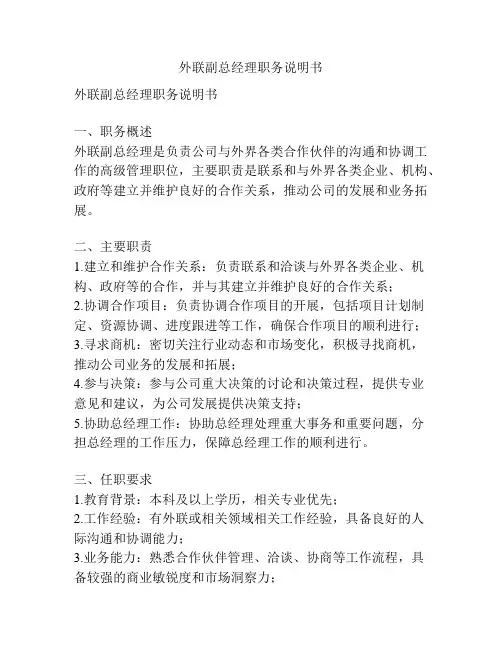 外联副总经理职务说明书

外联副总经理职务说明书

一、职务概述
外联副总经理是负责公司与外界各类合作伙伴的沟通和协调工作的高级管理职位，主要职责是联系和与外界各类企业、机构、政府等建立并维护良好的合作关系，推动公司的发展和业务拓展。

二、主要职责
1.建立和维护合作关系：负责联系和洽谈与外界各类企业、机构、政府等的合作，并与其建立并维护良好的合作关系；
2.协调合作项目：负责协调合作项目的开展，包括项目计划制定、资源协调、进度跟进等工作，确保合作项目的顺利进行；
3.寻求商机：密切关注行业动态和市场变化，积极寻找商机，推动公司业务的发展和拓展；
4.参与决策：参与公司重大决策的讨论和决策过程，提供专业意见和建议，为公司发展提供决策支持；
5.协助总经理工作：协助总经理处理重大事务和重要问题，分担总经理的工作压力，保障总经理工作的顺利进行。

三、任职要求
1.教育背景：本科及以上学历，相关专业优先；
2.工作经验：有外联或相关领域相关工作经验，具备良好的人际沟通和协调能力；
3.业务能力：熟悉合作伙伴管理、洽谈、协商等工作流程，具备较强的商业敏锐度和市场洞察力；